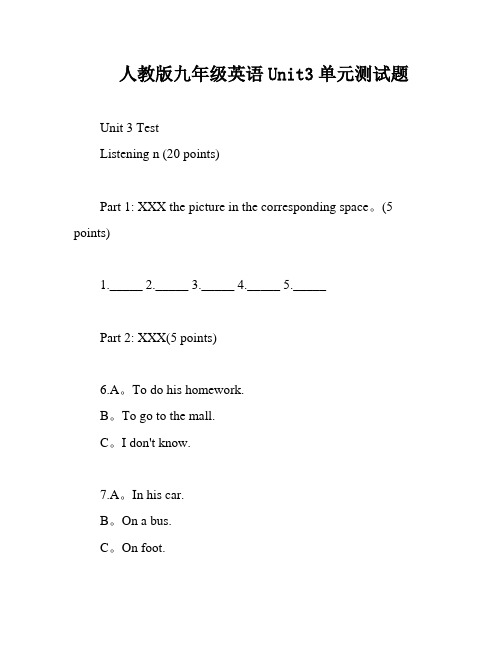 人教版九年级英语 Unit3 单元测试题

Unit 3 Test

Listening n (20 points)

Part 1: XXX the picture in the corresponding space。(5 points)

1._____ 2._____ 3._____ 4._____ 5._____

Part 2: XXX(5 points)

6.A。To do his homework.

B。To go to the mall.

C。I don't know.

7.A。In his car.

B。On a bus.

C。On foot.